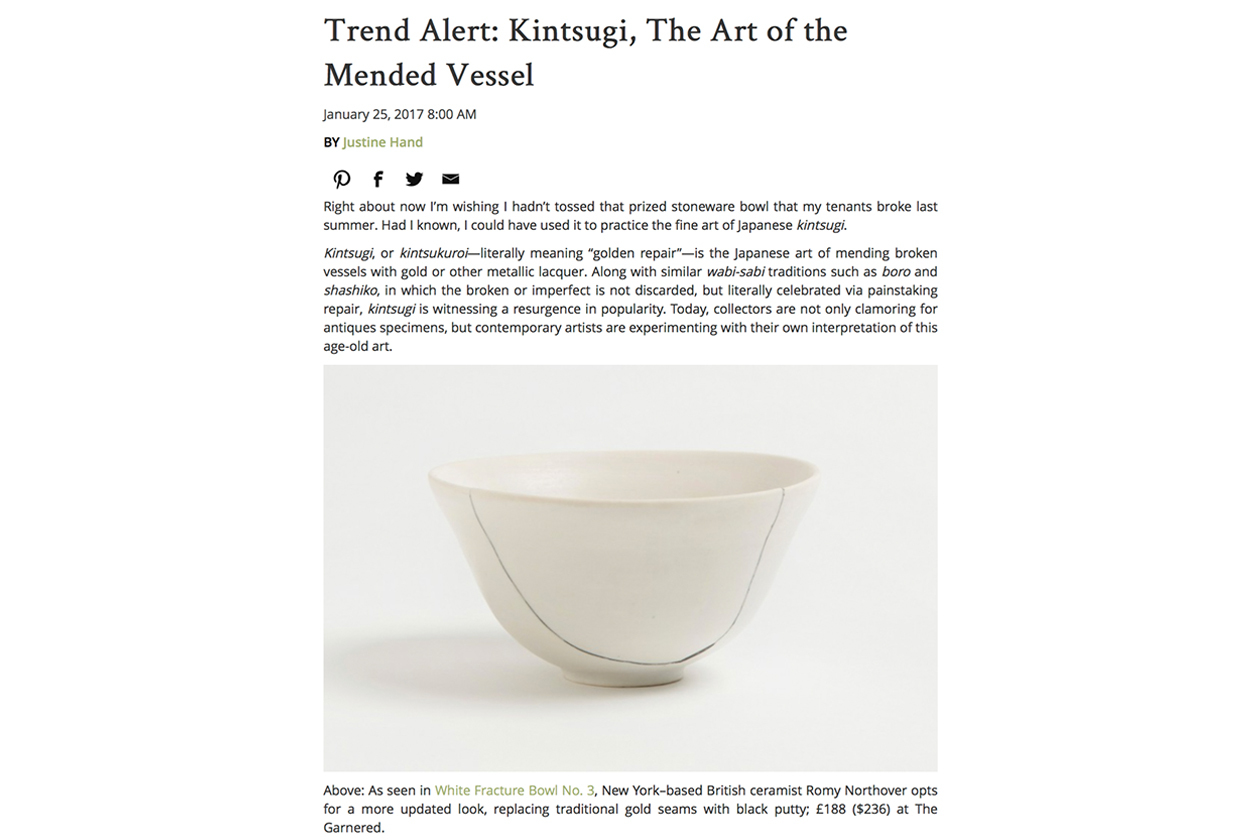 Trend Alert: Kintsugi, The Art of the Mended Vessel

January 25, 2017 8:00 AM

BY Justine Hand

Right about now I'm wishing I hadn't tossed that prized stoneware bowl that my tenants broke last summer. Had I known, I could have used it to practice the fine art of Japanese kintsugi.

Kintsugi, or kintsukuroi—literally meaning "golden repair"—is the Japanese art of mending broken vessels with gold or other metallic lacquer. Along with similar wabi-sabi traditions such as boro and shashiko, in which the broken or imperfect is not discarded, but literally celebrated via painstaking repair, kintsugi is witnessing a resurgence in popularity. Today, collectors are not only clamoring for antiques specimens, but contemporary artists are experimenting with their own interpretation of this age-old art.

Above: As seen in White Fracture Bowl No. 3, New York–based British ceramist Romy Northover opts for a more updated look, replacing traditional gold seams with black putty; £188 ($236) at The Garnered.